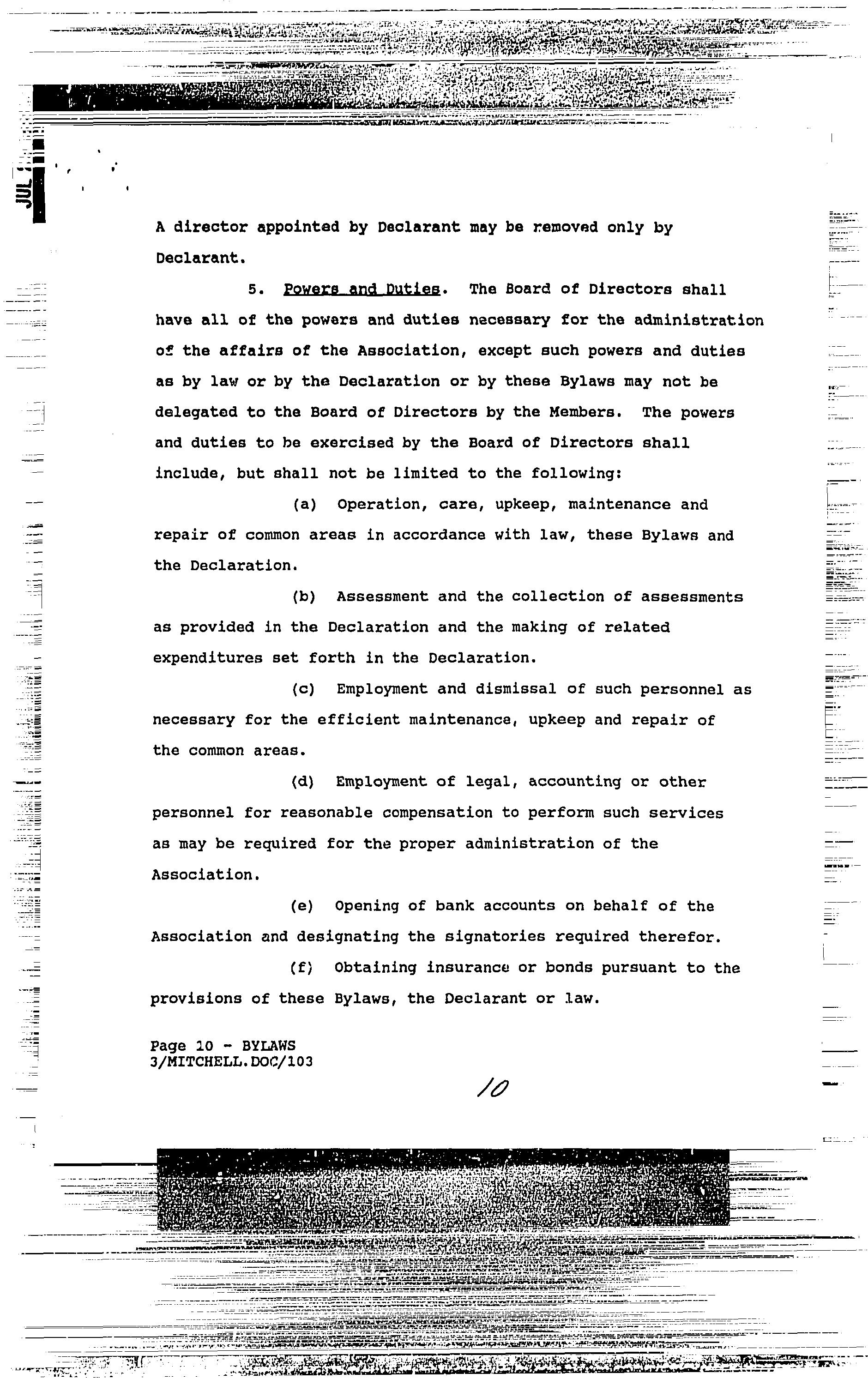 JUL

A director appointed by Declarant may be removed only by Declarant.

5. Powers and Duties. The Board of Directors shall have all of the powers and duties necessary for the administration of the affairs of the Association, except such powers and duties as by law or by the Declaration or by these Bylaws may not be delegated to the Board of Directors by the Members. The powers and duties to be exercised by the Board of Directors shall include, but shall not be limited to the following:

(a) Operation, care, upkeep, maintenance and repair of common areas in accordance with law, these Bylaws and the Declaration.

(b) Assessment and the collection of assessments as provided in the Declaration and the making of related expenditures set forth in the Declaration.

(c) Employment and dismissal of such personnel as necessary for the efficient maintenance, upkeep and repair of the common areas.

(d) Employment of legal, accounting or other personnel for reasonable compensation to perform such services as may be required for the proper administration of the Association.

(e) Opening of bank accounts on behalf of the Association and designating the signatories required therefor.

(f) Obtaining insurance or bonds pursuant to the provisions of these Bylaws, the Declarant or law.

Page 10 - BYLAWS
3/MITCHELL.DOC/103

10